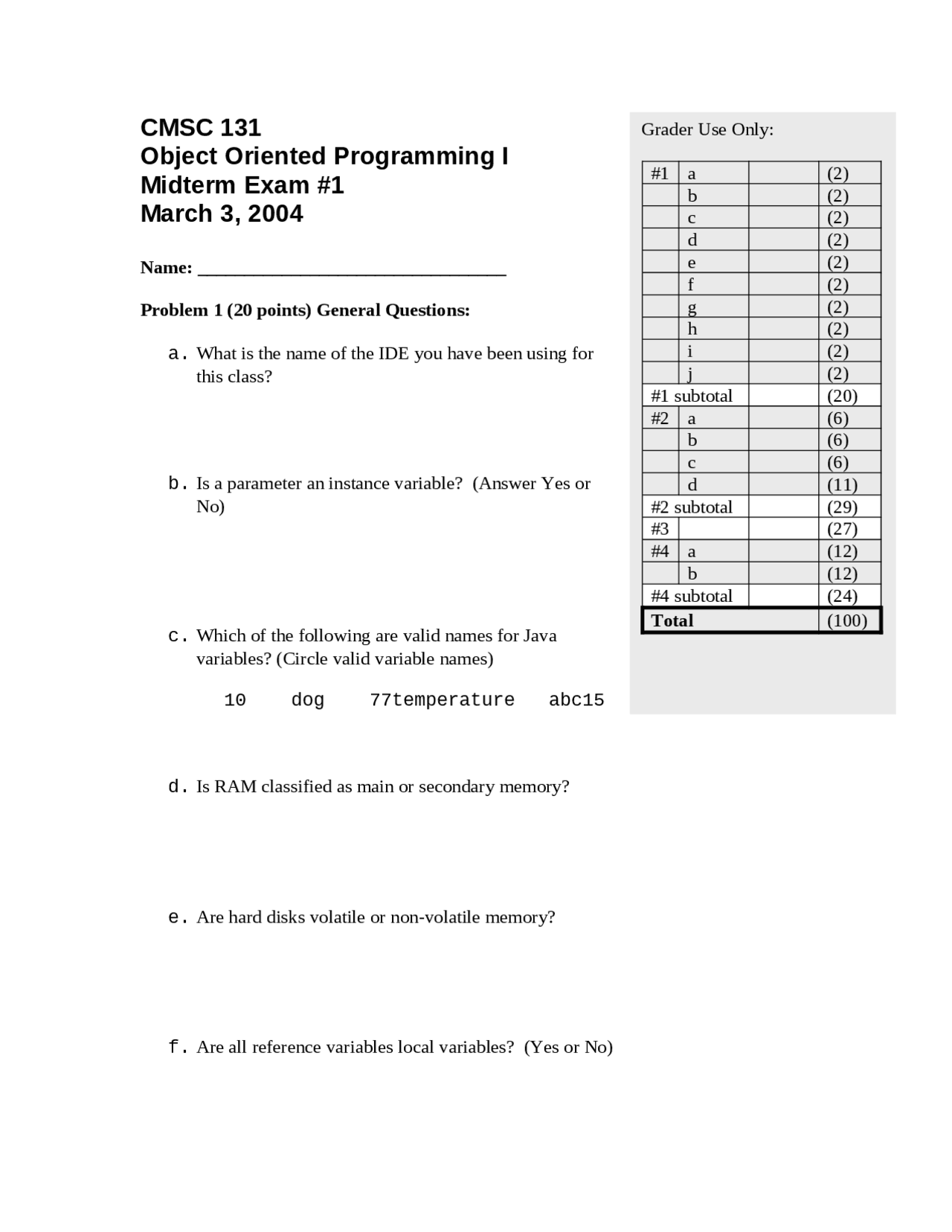 CMSC 131
Object Oriented Programming I
Midterm Exam #1
March 3, 2004

Name: ________________________________

Problem 1 (20 points) General Questions:

a. What is the name of the IDE you have been using for this class?

b. Is a parameter an instance variable? (Answer Yes or No)

c. Which of the following are valid names for Java variables? (Circle valid variable names)

10 dog 77temperature abc15

d. Is RAM classified as main or secondary memory?

e. Are hard disks volatile or non-volatile memory?

f. Are all reference variables local variables? (Yes or No)

Grader Use Only:

| #1 | a | | (2) |
|---|---|---|---|
| | b | | (2) |
| | c | | (2) |
| | d | | (2) |
| | e | | (2) |
| | f | | (2) |
| | g | | (2) |
| | h | | (2) |
| | i | | (2) |
| | j | | (2) |
| #1 subtotal | | | (20) |
| #2 | a | | (6) |
| | b | | (6) |
| | c | | (6) |
| | d | | (11) |
| #2 subtotal | | | (29) |
| #3 | | | (27) |
| #4 | a | | (12) |
| | b | | (12) |
| #4 subtotal | | | (24) |
| Total | | | (100) |